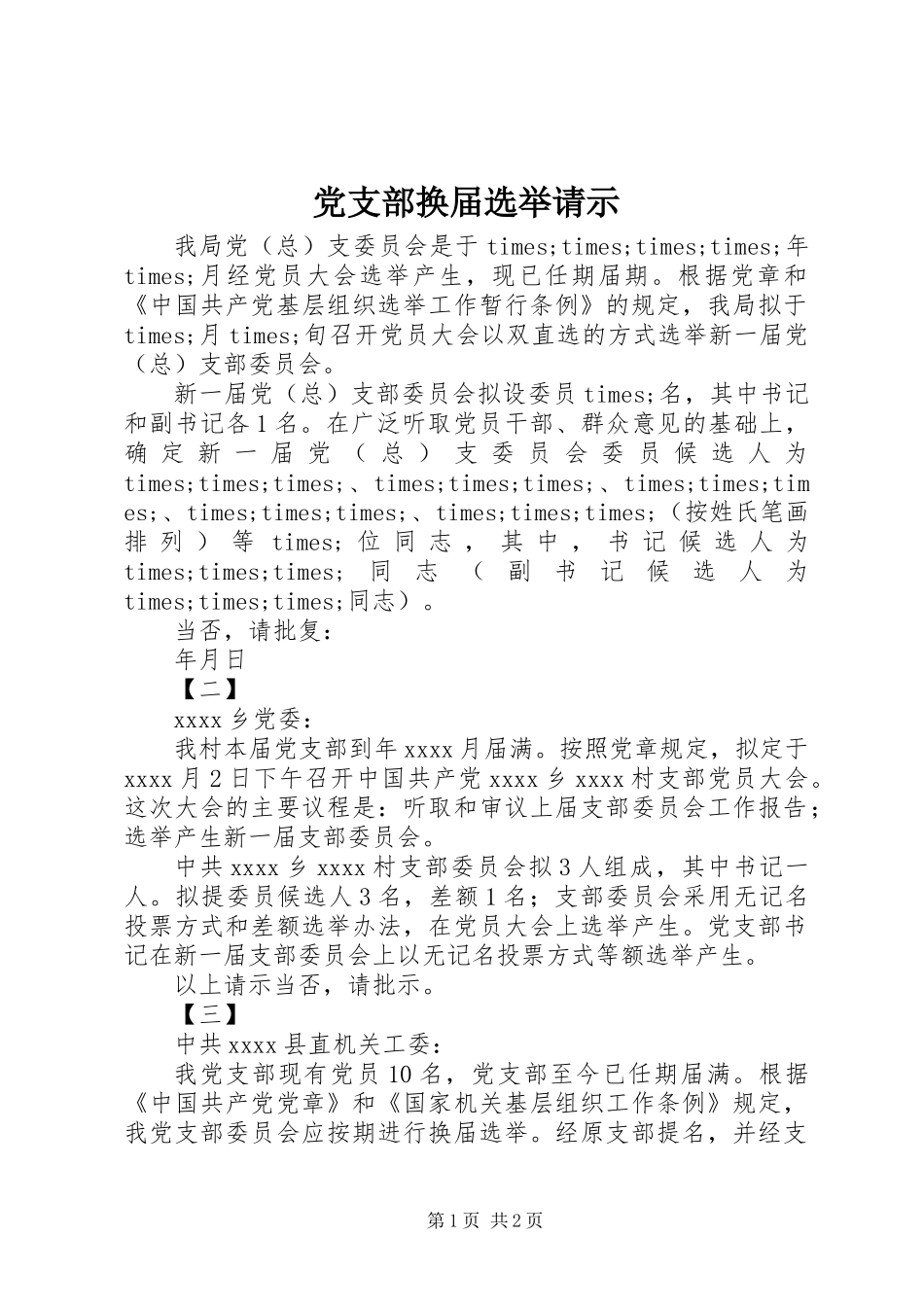 党支部换届选举请示

我局党（总）支委员会是于 times;times;times;times;年 times;月经党员大会选举产生，现已任期届期。根据党章和《中国共产党基层组织选举工作暂行条例》的规定，我局拟于 times;月 times;旬召开党员大会以双直选的方式选举新一届党（总）支部委员会。

新一届党（总）支部委员会拟设委员 times;名，其中书记和副书记各 1 名。在广泛听取党员干部、群众意见的基础上，确定新一届党（总）支委员会委员候选人为 times;times;times;、times;times;times;、times;times;times;、times;times;times;、times;times;times;（按姓氏笔画排列）等 times;位同志，其中，书记候选人为 times;times;times;同志（副书记候选人为 times;times;times;同志）。

当否，请批复：

年月日

【二】

xxxx 乡党委：

我村本届党支部到年 xxxx 月届满。按照党章规定，拟定于 xxxx 月 2 日下午召开中国共产党 xxxx 乡 xxxx 村支部党员大会。这次大会的主要议程是：听取和审议上届支部委员会工作报告；选举产生新一届支部委员会。

中共 xxxx 乡 xxxx 村支部委员会拟 3 人组成，其中书记一人。拟提委员候选人 3 名，差额 1 名；支部委员会采用无记名投票方式和差额选举办法，在党员大会上选举产生。党支部书记在新一届支部委员会上以无记名投票方式等额选举产生。

以上请示当否，请批示。

【三】

中共 xxxx 县直机关工委：

我党支部现有党员 10 名，党支部至今已任期届满。根据《中国共产党党章》和《国家机关基层组织工作条例》规定，我党支部委员会应按期进行换届选举。经原支部提名，并经支

第 1 页 共 2 页